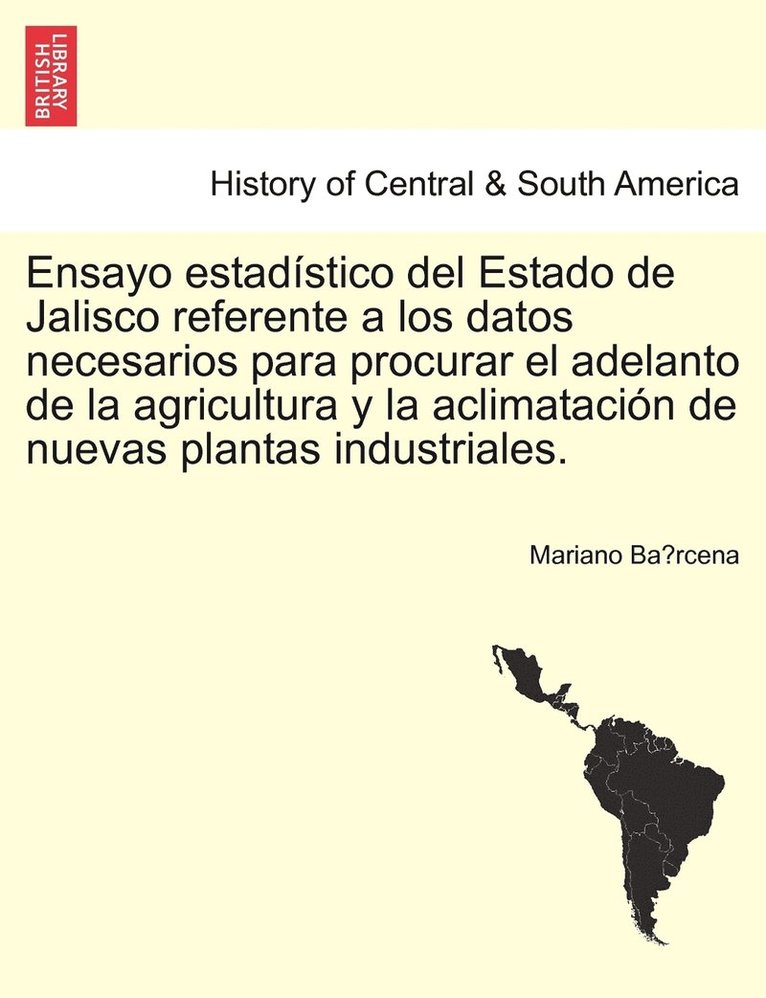 BRITISH LIBRARY

History of Central & South America

Ensayo estadístico del Estado de Jalisco referente a los datos necesarios para procurar el adelanto de la agricultura y la aclimatación de nuevas plantas industriales.

Mariano Ba?rcena